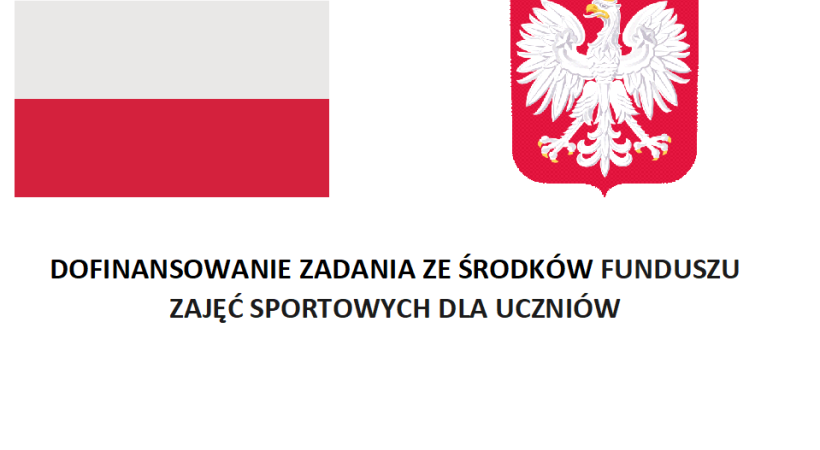 DOFINANSOWANIE ZADANIA ZE ŚRODKÓW FUNDUSZU ZAJĘĆ SPORTOWYCH DLA UCZNIÓW